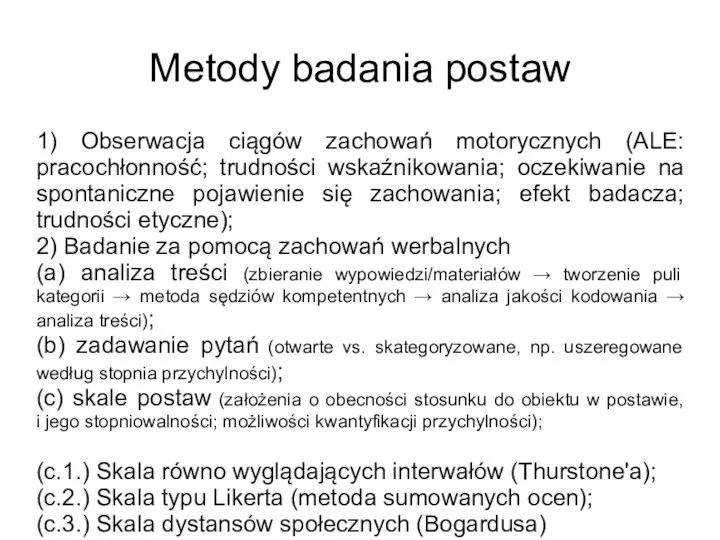 Metody badania postaw

1) Obserwacja ciągów zachowań motorycznych (ALE: pracochłonność; trudności wskaźnikowania; oczekiwanie na spontaniczne pojawienie się zachowania; efekt badacza; trudności etyczne);
2) Badanie za pomocą zachowań werbalnych
(a) analiza treści (zbieranie wypowiedzi/materiałów → tworzenie puli kategorii → metoda sędziów kompetentnych → analiza jakości kodowania → analiza treści);
(b) zadawanie pytań (otwarte vs. skategoryzowane, np. uszeregowane według stopnia przychylności);
(c) skale postaw (założenia o obecności stosunku do obiektu w postawie, i jego stopniowalności; możliwości kwantyfikacji przychylności);

(c.1.) Skala równo wyglądających interwałów (Thurstone'a);
(c.2.) Skala typu Likerta (metoda sumowanych ocen);
(c.3.) Skala dystansów społecznych (Bogardusa)